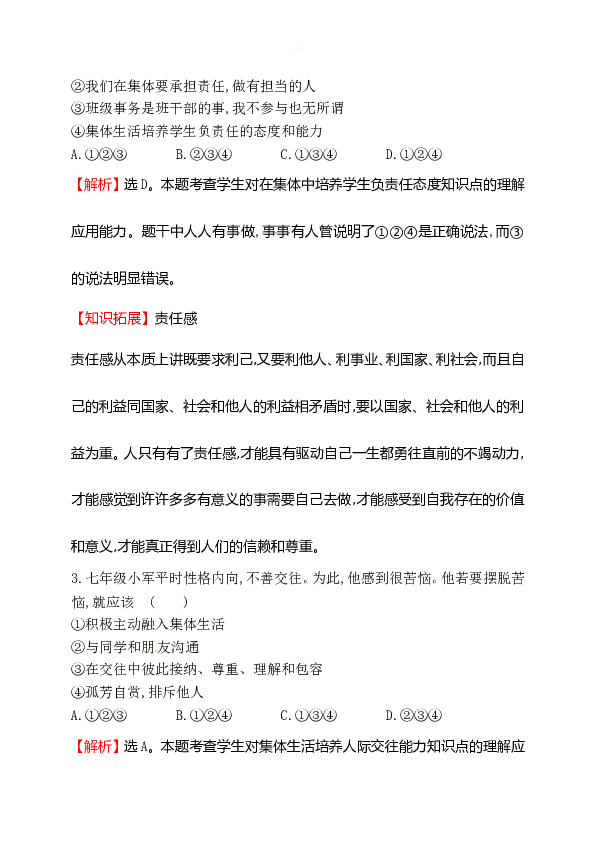 ②我们在集体要承担责任,做有担当的人
③班级事务是班干部的事,我不参与也无所谓
④集体生活培养学生负责任的态度和能力
A.①②③　　B.②③④　　C.①③④　　D.①②④

【解析】选D。本题考查学生对在集体中培养学生负责任态度知识点的理解应用能力。题干中人人有事做,事事有人管说明了①②④是正确说法,而③的说法明显错误。

【知识拓展】责任感

责任感从本质上讲既要求利己,又要利他人、利事业、利国家、利社会,而且自己的利益同国家、社会和他人的利益相矛盾时,要以国家、社会和他人的利益为重。人只有有了责任感,才能具有驱动自己一生都勇往直前的不竭动力,才能感觉到许许多多有意义的事需要自己去做,才能感受到自我存在的价值和意义,才能真正得到人们的信赖和尊重。

3.七年级小军平时性格内向,不善交往。为此,他感到很苦恼。他若要摆脱苦恼,就应该　(　　)
①积极主动融入集体生活
②与同学和朋友沟通
③在交往中彼此接纳、尊重、理解和包容
④孤芳自赏,排斥他人
A.①②③　　B.①②④　　C.①③④　　D.②③④

【解析】选A。本题考查学生对集体生活培养人际交往能力知识点的理解应